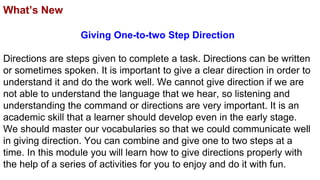 What's New

Giving One-to-two Step Direction

Directions are steps given to complete a task. Directions can be written or sometimes spoken. It is important to give a clear direction in order to understand it and do the work well. We cannot give direction if we are not able to understand the language that we hear, so listening and understanding the command or directions are very important. It is an academic skill that a learner should develop even in the early stage. We should master our vocabularies so that we could communicate well in giving direction. You can combine and give one to two steps at a time. In this module you will learn how to give directions properly with the help of a series of activities for you to enjoy and do it with fun.